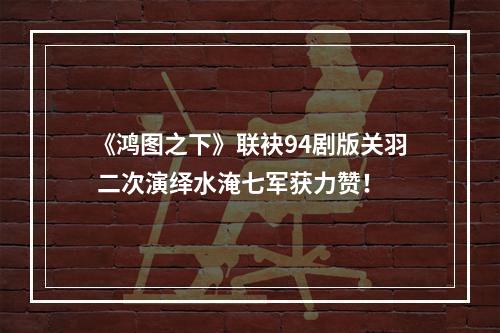 《鸿图之下》联袂94剧版关羽
二次演绎水淹七军获力赞！